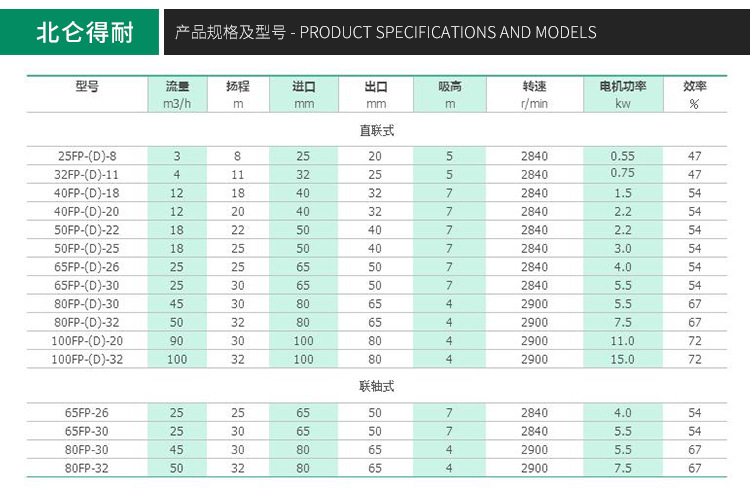 北仑得耐

产品规格及型号 - PRODUCT SPECIFICATIONS AND MODELS

| 型号 | 流量 m3/h | 扬程 m | 进口 mm | 出口 mm | 吸高 m | 转速 r/min | 电机功率 kw | 效率 % |
|---|---|---|---|---|---|---|---|---|
| 直联式 | | | | | | | | |
| 25FP-(D)-8 | 3 | 8 | 25 | 20 | 5 | 2840 | 0.55 | 47 |
| 32FP-(D)-11 | 4 | 11 | 32 | 25 | 5 | 2840 | 0.75 | 47 |
| 40FP-(D)-18 | 12 | 18 | 40 | 32 | 7 | 2840 | 1.5 | 54 |
| 40FP-(D)-20 | 12 | 20 | 40 | 32 | 7 | 2840 | 2.2 | 54 |
| 50FP-(D)-22 | 18 | 22 | 50 | 40 | 7 | 2840 | 2.2 | 54 |
| 50FP-(D)-25 | 18 | 25 | 50 | 40 | 7 | 2840 | 3.0 | 54 |
| 65FP-(D)-26 | 25 | 25 | 65 | 50 | 7 | 2840 | 4.0 | 54 |
| 65FP-(D)-30 | 25 | 30 | 65 | 50 | 7 | 2840 | 5.5 | 54 |
| 80FP-(D)-30 | 45 | 30 | 80 | 65 | 4 | 2900 | 5.5 | 67 |
| 80FP-(D)-32 | 50 | 32 | 80 | 65 | 4 | 2900 | 7.5 | 67 |
| 100FP-(D)-20 | 90 | 30 | 100 | 80 | 4 | 2900 | 11.0 | 72 |
| 100FP-(D)-32 | 100 | 32 | 100 | 80 | 4 | 2900 | 15.0 | 72 |
| 联轴式 | | | | | | | | |
| 65FP-26 | 25 | 25 | 65 | 50 | 7 | 2840 | 4.0 | 54 |
| 65FP-30 | 25 | 30 | 65 | 50 | 7 | 2840 | 5.5 | 54 |
| 80FP-30 | 45 | 30 | 80 | 65 | 4 | 2900 | 5.5 | 67 |
| 80FP-32 | 50 | 32 | 80 | 65 | 4 | 2900 | 7.5 | 67 |